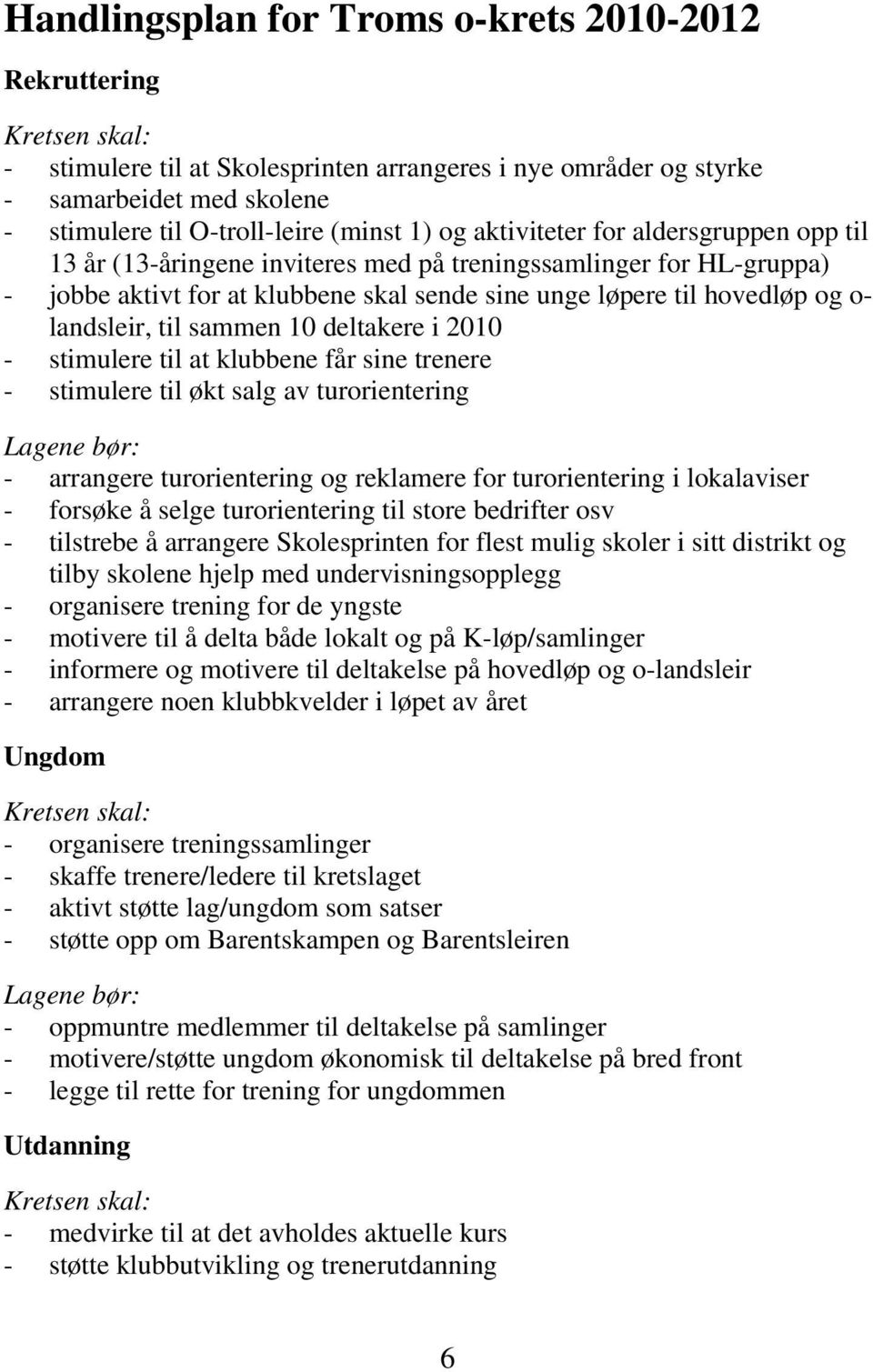 Handlingsplan for Troms o-krets 2010-2012

Rekruttering

Kretsen skal:
- stimulere til at Skolesprinten arrangeres i nye områder og styrke
- samarbeidet med skolene
- stimulere til O-troll-leire (minst 1) og aktiviteter for aldersgruppen opp til 13 år (13-åringene inviteres med på treningssamlinger for HL-gruppa)
- jobbe aktivt for at klubbene skal sende sine unge løpere til hovedløp og o-landsleir, til sammen 10 deltakere i 2010
- stimulere til at klubbene får sine trenere
- stimulere til økt salg av turorientering

Lagene bør:
- arrangere turorientering og reklamere for turorientering i lokalaviser
- forsøke å selge turorientering til store bedrifter osv
- tilstrebe å arrangere Skolesprinten for flest mulig skoler i sitt distrikt og tilby skolene hjelp med undervisningsopplegg
- organisere trening for de yngste
- motivere til å delta både lokalt og på K-løp/samlinger
- informere og motivere til deltakelse på hovedløp og o-landsleir
- arrangere noen klubbkvelder i løpet av året

Ungdom

Kretsen skal:
- organisere treningssamlinger
- skaffe trenere/ledere til kretslaget
- aktivt støtte lag/ungdom som satser
- støtte opp om Barentskampen og Barentsleiren

Lagene bør:
- oppmuntre medlemmer til deltakelse på samlinger
- motivere/støtte ungdom økonomisk til deltakelse på bred front
- legge til rette for trening for ungdommen

Utdanning

Kretsen skal:
- medvirke til at det avholdes aktuelle kurs
- støtte klubbutvikling og trenerutdanning

6